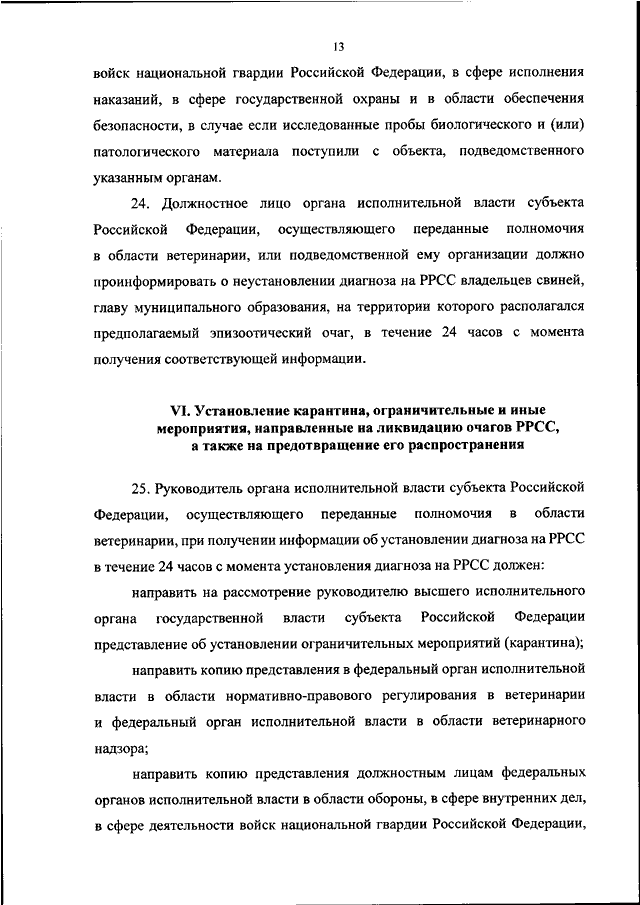 13

войск национальной гвардии Российской Федерации, в сфере исполнения наказаний, в сфере государственной охраны и в области обеспечения безопасности, в случае если исследованные пробы биологического и (или) патологического материала поступили с объекта, подведомственного указанным органам.

24. Должностное лицо органа исполнительной власти субъекта Российской Федерации, осуществляющего переданные полномочия в области ветеринарии, или подведомственной ему организации должно проинформировать о неустановлении диагноза на РРСС владельцев свиней, главу муниципального образования, на территории которого располагался предполагаемый эпизоотический очаг, в течение 24 часов с момента получения соответствующей информации.

VI. Установление карантина, ограничительные и иные мероприятия, направленные на ликвидацию очагов РРСС, а также на предотвращение его распространения

25. Руководитель органа исполнительной власти субъекта Российской Федерации, осуществляющего переданные полномочия в области ветеринарии, при получении информации об установлении диагноза на РРСС в течение 24 часов с момента установления диагноза на РРСС должен:

направить на рассмотрение руководителю высшего исполнительного органа государственной власти субъекта Российской Федерации представление об установлении ограничительных мероприятий (карантина);

направить копию представления в федеральный орган исполнительной власти в области нормативно-правового регулирования в ветеринарии и федеральный орган исполнительной власти в области ветеринарного надзора;

направить копию представления должностным лицам федеральных органов исполнительной власти в области обороны, в сфере внутренних дел, в сфере деятельности войск национальной гвардии Российской Федерации,